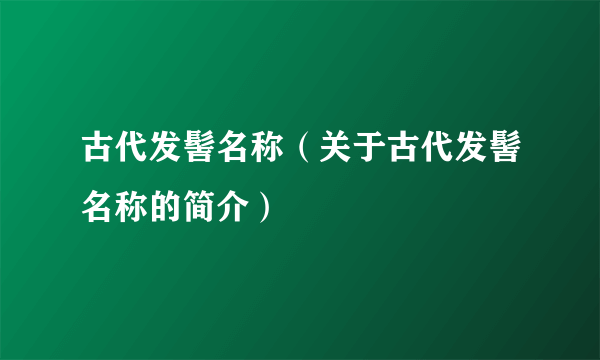 古代发髻名称（关于古代发髻名称的简介）